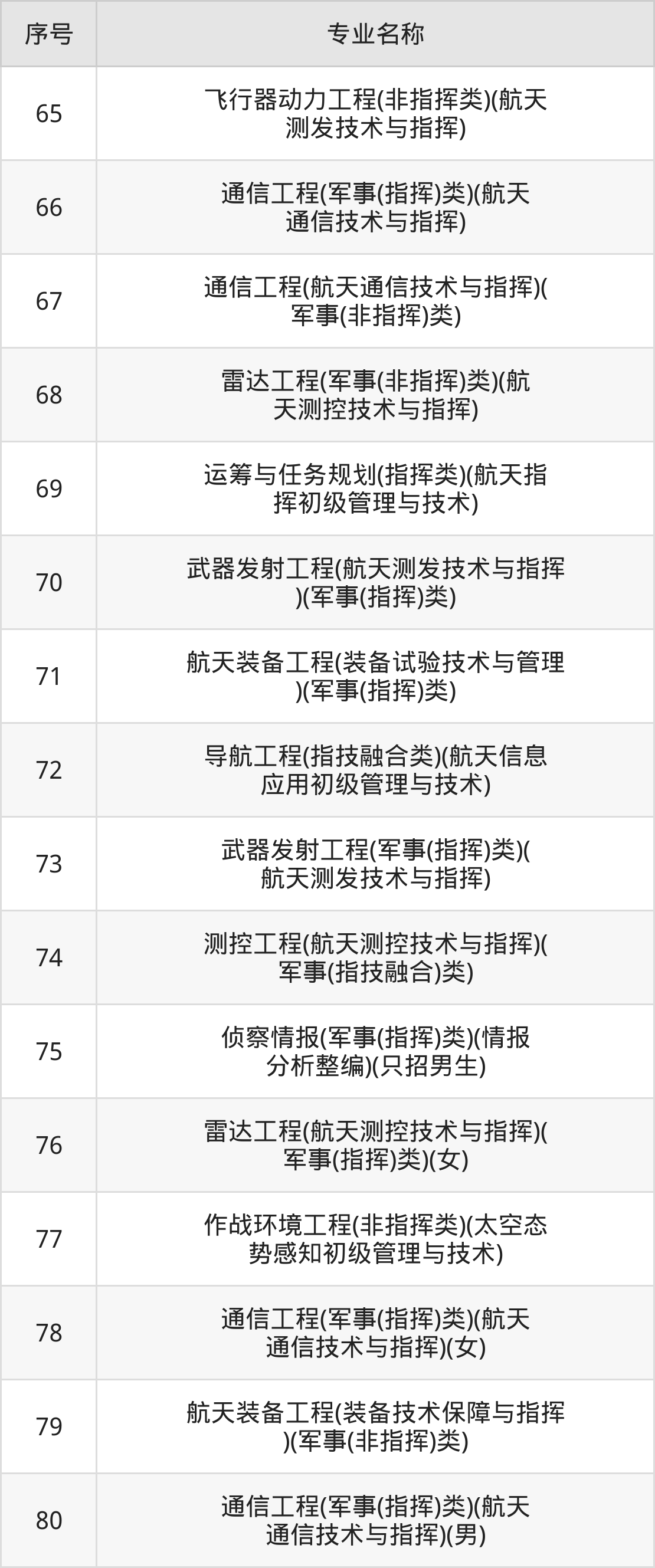 | 序号 | 专业名称 |
|---|---|
| 65 | 飞行器动力工程(非指挥类)(航天测发技术与指挥) |
| 66 | 通信工程(军事(指挥)类)(航天通信技术与指挥) |
| 67 | 通信工程(航天通信技术与指挥)(军事(非指挥)类) |
| 68 | 雷达工程(军事(非指挥)类)(航天测控技术与指挥) |
| 69 | 运筹与任务规划(指挥类)(航天指挥初级管理与技术) |
| 70 | 武器发射工程(航天测发技术与指挥)(军事(指挥)类) |
| 71 | 航天装备工程(装备试验技术与管理)(军事(指挥)类) |
| 72 | 导航工程(指技融合类)(航天信息应用初级管理与技术) |
| 73 | 武器发射工程(军事(指挥)类)(航天测发技术与指挥) |
| 74 | 测控工程(航天测控技术与指挥)(军事(指技融合)类) |
| 75 | 侦察情报(军事(指挥)类)(情报分析整编)(只招男生) |
| 76 | 雷达工程(航天测控技术与指挥)(军事(指挥)类)(女) |
| 77 | 作战环境工程(非指挥类)(太空态势感知初级管理与技术) |
| 78 | 通信工程(军事(指挥)类)(航天通信技术与指挥)(女) |
| 79 | 航天装备工程(装备技术保障与指挥)(军事(非指挥)类) |
| 80 | 通信工程(军事(指挥)类)(航天通信技术与指挥)(男) |